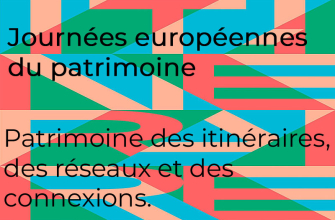 Journées européennes du patrimoine

Patrimoine des itinéraires, des réseaux et des connexions.